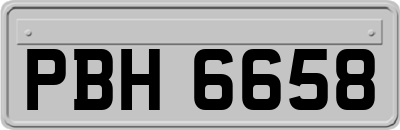 PBH 6658